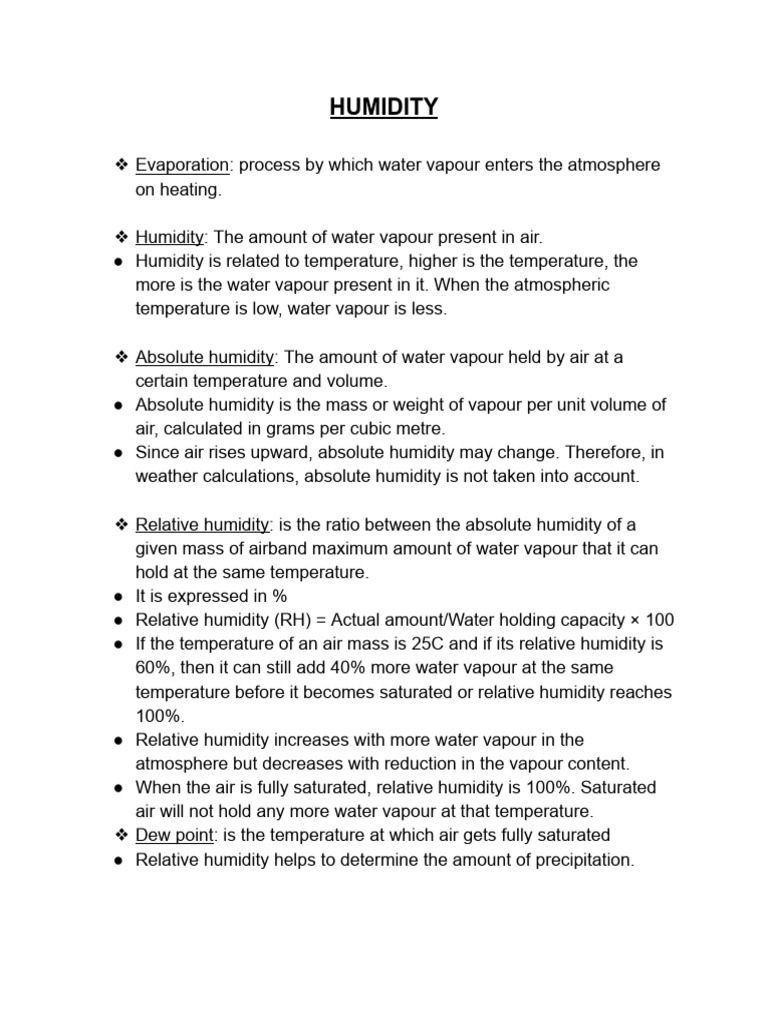 HUMIDITY

❖ Evaporation: process by which water vapour enters the atmosphere on heating.

❖ Humidity: The amount of water vapour present in air.
● Humidity is related to temperature, higher is the temperature, the more is the water vapour present in it. When the atmospheric temperature is low, water vapour is less.

❖ Absolute humidity: The amount of water vapour held by air at a certain temperature and volume.
● Absolute humidity is the mass or weight of vapour per unit volume of air, calculated in grams per cubic metre.
● Since air rises upward, absolute humidity may change. Therefore, in weather calculations, absolute humidity is not taken into account.

❖ Relative humidity: is the ratio between the absolute humidity of a given mass of airband maximum amount of water vapour that it can hold at the same temperature.
● It is expressed in %
● Relative humidity (RH) = Actual amount/Water holding capacity × 100
● If the temperature of an air mass is 25C and if its relative humidity is 60%, then it can still add 40% more water vapour at the same temperature before it becomes saturated or relative humidity reaches 100%.
● Relative humidity increases with more water vapour in the atmosphere but decreases with reduction in the vapour content.
● When the air is fully saturated, relative humidity is 100%. Saturated air will not hold any more water vapour at that temperature.
❖ Dew point: is the temperature at which air gets fully saturated
● Relative humidity helps to determine the amount of precipitation.